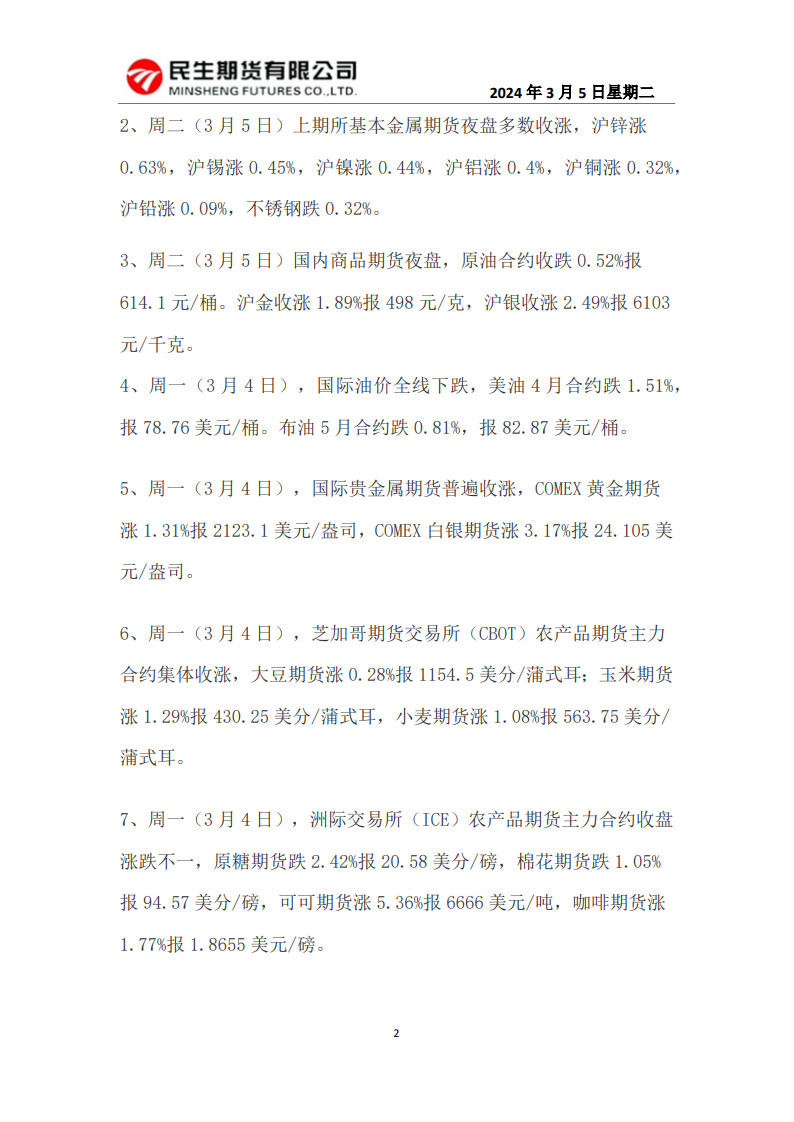 民生期货有限公司
MINSHENG FUTURES CO.,LTD.

2024 年 3 月 5 日星期二

2、周二（3 月 5 日）上期所基本金属期货夜盘多数收涨，沪锌涨 0.63%，沪锡涨 0.45%，沪镍涨 0.44%，沪铝涨 0.4%，沪铜涨 0.32%，沪铅涨 0.09%，不锈钢跌 0.32%。

3、周二（3 月 5 日）国内商品期货夜盘，原油合约收跌 0.52%报 614.1 元/桶。沪金收涨 1.89%报 498 元/克，沪银收涨 2.49%报 6103 元/千克。

4、周一（3 月 4 日），国际油价全线下跌，美油 4 月合约跌 1.51%，报 78.76 美元/桶。布油 5 月合约跌 0.81%，报 82.87 美元/桶。

5、周一（3 月 4 日），国际贵金属期货普遍收涨，COMEX 黄金期货涨 1.31%报 2123.1 美元/盎司，COMEX 白银期货涨 3.17%报 24.105 美元/盎司。

6、周一（3 月 4 日），芝加哥期货交易所（CBOT）农产品期货主力合约集体收涨，大豆期货涨 0.28%报 1154.5 美分/蒲式耳；玉米期货涨 1.29%报 430.25 美分/蒲式耳，小麦期货涨 1.08%报 563.75 美分/蒲式耳。

7、周一（3 月 4 日），洲际交易所（ICE）农产品期货主力合约收盘涨跌不一，原糖期货跌 2.42%报 20.58 美分/磅，棉花期货跌 1.05%报 94.57 美分/磅，可可期货涨 5.36%报 6666 美元/吨，咖啡期货涨 1.77%报 1.8655 美元/磅。

2